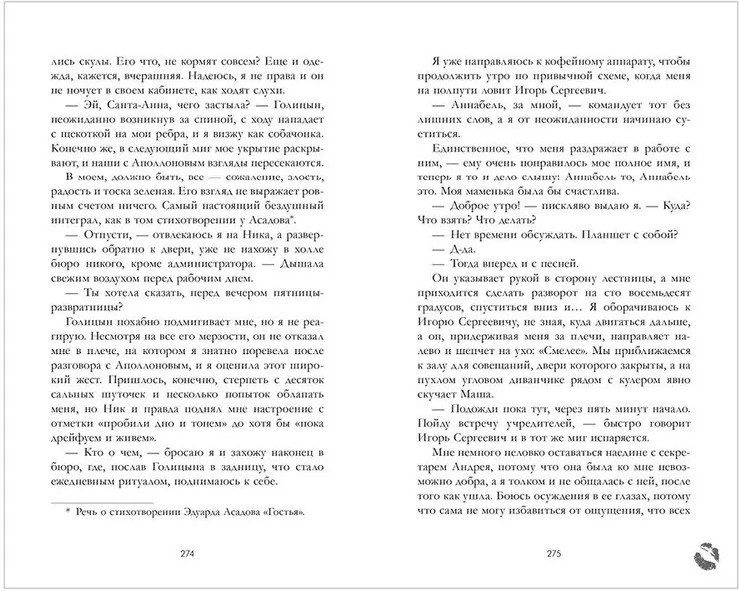 лись скулы. Его что, не кормят совсем? Еще и одежда, кажется, вчерашняя. Надеюсь, я не права и он не ночует в своем кабинете, как ходят слухи.

— Эй, Санта-Анна, чего застыла? — Голицын, неожиданно возникнув за спиной, с ходу нападает с щекоткой на мои ребра, и я визжу как собачонка. Конечно же, в следующий миг мое укрытие раскрывают, и наши с Аполлоновым взгляды пересекаются.

В моем, должно быть, все — сожаление, злость, радость и тоска зеленая. Его взгляд не выражает ровным счетом ничего. Самый настоящий бездушный интеграл, как в том стихотворении у Асадова*.

— Отпусти, — отвлекаюсь я на Ника, а развернувшись обратно к двери, уже не нахожу в холле бюро никого, кроме администратора. — Дышала свежим воздухом перед рабочим днем.

— Ты хотела сказать, перед вечером пятницы-развратницы?

Голицын похабно подмигивает мне, но я не реагирую. Несмотря на все его мерзости, он не отказал мне в плече, на котором я знатно поревела после разговора с Аполлоновым, и я оценила этот широкий жест. Пришлось, конечно, стерпеть с десяток сальных шуточек и несколько попыток облапать меня, но Ник и правда поднял мне настроение с отметки «пробили дно и тонем» до хотя бы «пока дрейфуем и живем».

— Кто о чем, — бросаю я и захожу наконец в бюро, где, послав Голицына в задницу, что стало ежедневным ритуалом, поднимаюсь к себе.

* Речь о стихотворении Эдуарда Асадова «Гостья».

274

Я уже направляюсь к кофейному аппарату, чтобы продолжить утро по привычной схеме, когда меня на полпути ловит Игорь Сергеевич.

— Аннабель, за мной, — командует тот без лишних слов, а я от неожиданности начинаю суетиться.

Единственное, что меня раздражает в работе с ним, — ему очень понравилось мое полное имя, и теперь я то и дело слышу: Аннабель то, Аннабель это. Моя маменька была бы счастлива.

— Доброе утро! — пискляво выдаю я. — Куда? Что взять? Что делать?

— Нет времени обсуждать. Планшет с собой?

— Д-да.

— Тогда вперед и с песней.

Он указывает рукой в сторону лестницы, а мне приходится сделать разворот на сто восемьдесят градусов, спуститься вниз и… Я оборачиваюсь к Игорю Сергеевичу, не зная, куда двигаться дальше, а он, придерживая меня за плечи, направляет налево и шепчет на ухо: «Смелее». Мы приближаемся к залу для совещаний, двери которого закрыты, а на пухлом угловом диванчике рядом с кулером явно скучает Маша.

— Подожди пока тут, через пять минут начало. Пойду встречу учредителей, — быстро говорит Игорь Сергеевич и в тот же миг испаряется.

Мне немного неловко оставаться наедине с секретарем Андрея, потому что она была ко мне невозможно добра, а я толком и не общалась с ней, после того как ушла. Боюсь осуждения в ее глазах, потому что сама не могу избавиться от ощущения, что всех

275